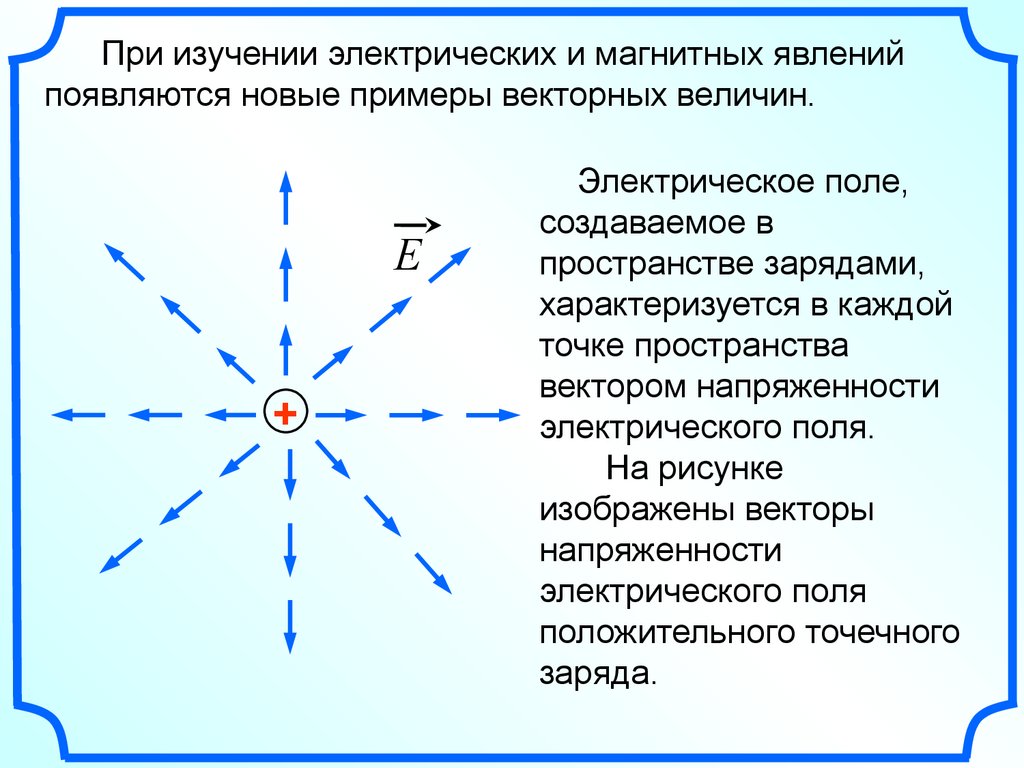 При изучении электрических и магнитных явлений появляются новые примеры векторных величин.

$\vec{E}$

+

Электрическое поле, создаваемое в пространстве зарядами, характеризуется в каждой точке пространства вектором напряженности электрического поля.

На рисунке изображены векторы напряженности электрического поля положительного точечного заряда.